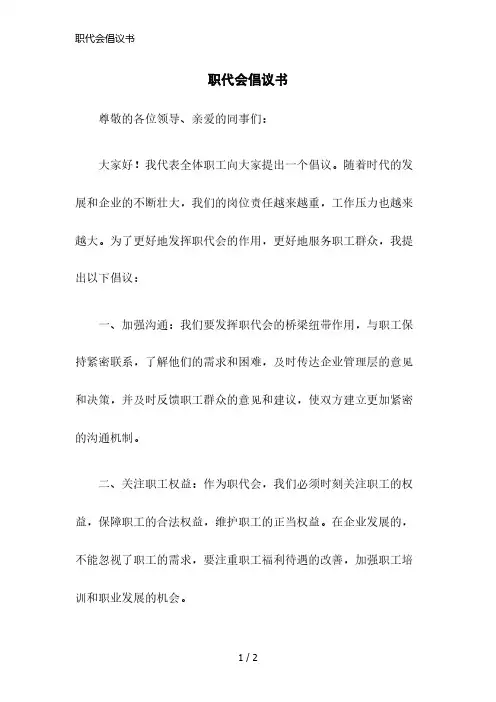 职代会倡议书

职代会倡议书

尊敬的各位领导、亲爱的同事们：

大家好！我代表全体职工向大家提出一个倡议。随着时代的发展和企业的不断壮大，我们的岗位责任越来越重，工作压力也越来越大。为了更好地发挥职代会的作用，更好地服务职工群众，我提出以下倡议：

一、加强沟通：我们要发挥职代会的桥梁纽带作用，与职工保持紧密联系，了解他们的需求和困难，及时传达企业管理层的意见和决策，并及时反馈职工群众的意见和建议，使双方建立更加紧密的沟通机制。

二、关注职工权益：作为职代会，我们必须时刻关注职工的权益，保障职工的合法权益，维护职工的正当权益。在企业发展的，不能忽视了职工的需求，要注重职工福利待遇的改善，加强职工培训和职业发展的机会。

1 / 2